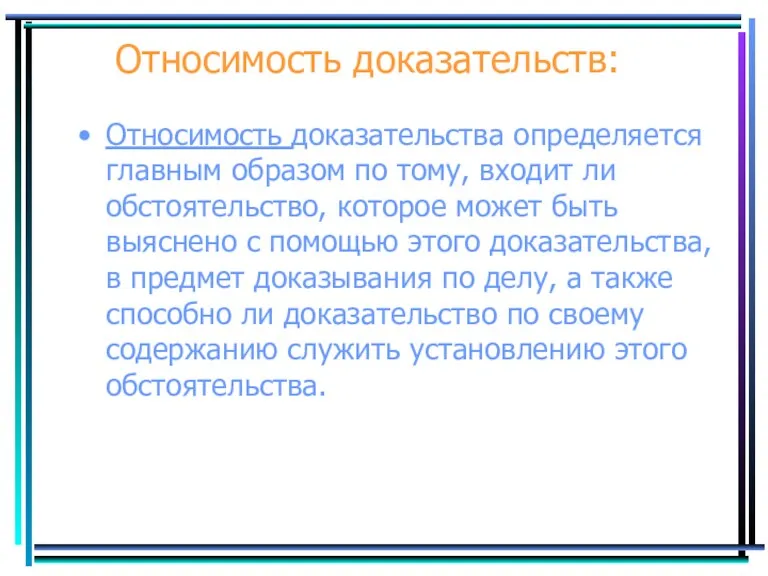 Относимость доказательств:

• Относимость доказательства определяется главным образом по тому, входит ли обстоятельство, которое может быть выяснено с помощью этого доказательства, в предмет доказывания по делу, а также способно ли доказательство по своему содержанию служить установлению этого обстоятельства.